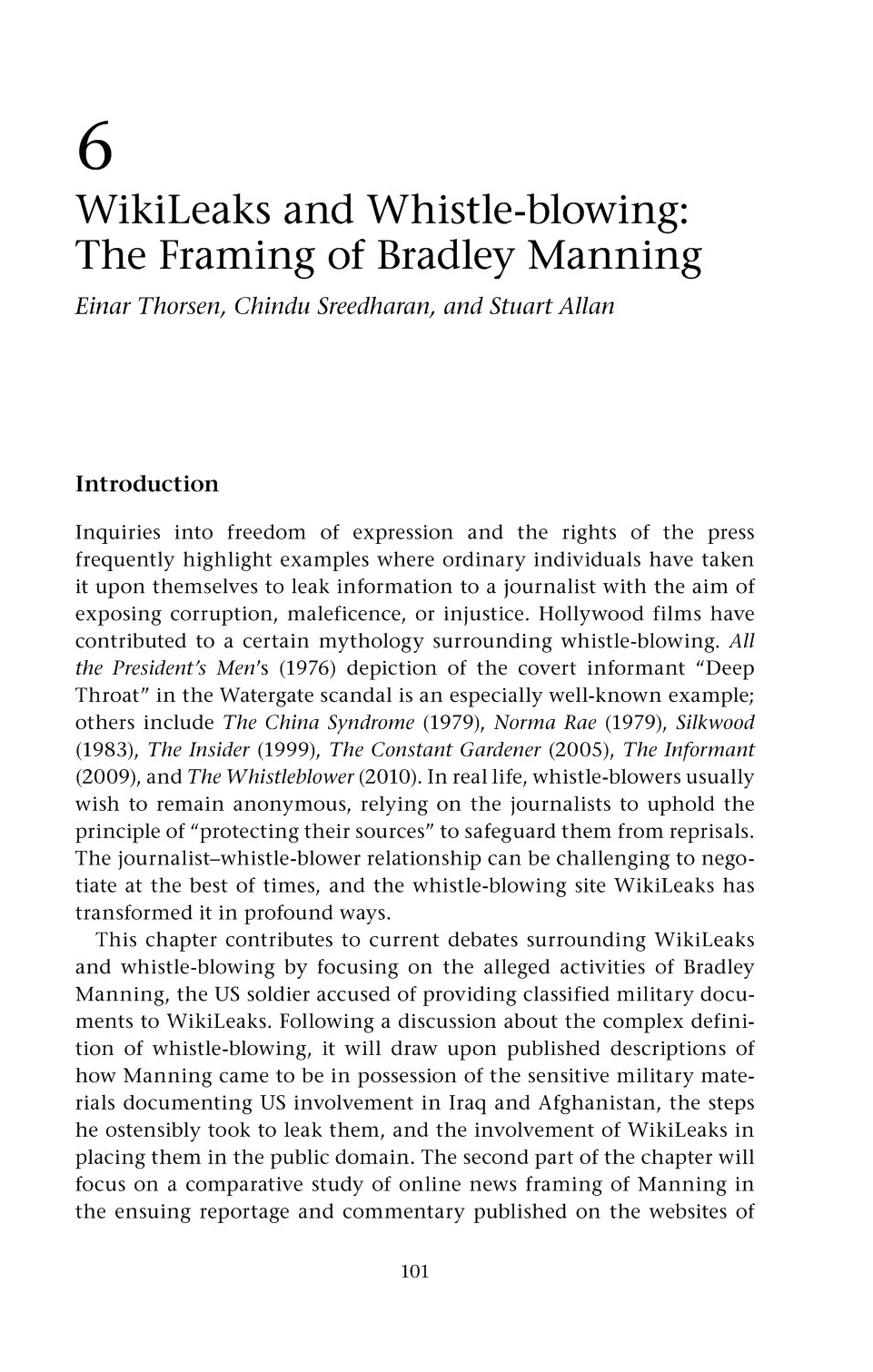 6

WikiLeaks and Whistle-blowing: The Framing of Bradley Manning

Einar Thorsen, Chindu Sreedharan, and Stuart Allan

Introduction

Inquiries into freedom of expression and the rights of the press frequently highlight examples where ordinary individuals have taken it upon themselves to leak information to a journalist with the aim of exposing corruption, maleficence, or injustice. Hollywood films have contributed to a certain mythology surrounding whistle-blowing. All the President's Men's (1976) depiction of the covert informant "Deep Throat" in the Watergate scandal is an especially well-known example; others include The China Syndrome (1979), Norma Rae (1979), Silkwood (1983), The Insider (1999), The Constant Gardener (2005), The Informant (2009), and The Whistleblower (2010). In real life, whistle-blowers usually wish to remain anonymous, relying on the journalists to uphold the principle of "protecting their sources" to safeguard them from reprisals. The journalist–whistle-blower relationship can be challenging to negotiate at the best of times, and the whistle-blowing site WikiLeaks has transformed it in profound ways.

This chapter contributes to current debates surrounding WikiLeaks and whistle-blowing by focusing on the alleged activities of Bradley Manning, the US soldier accused of providing classified military documents to WikiLeaks. Following a discussion about the complex definition of whistle-blowing, it will draw upon published descriptions of how Manning came to be in possession of the sensitive military materials documenting US involvement in Iraq and Afghanistan, the steps he ostensibly took to leak them, and the involvement of WikiLeaks in placing them in the public domain. The second part of the chapter will focus on a comparative study of online news framing of Manning in the ensuing reportage and commentary published on the websites of

101